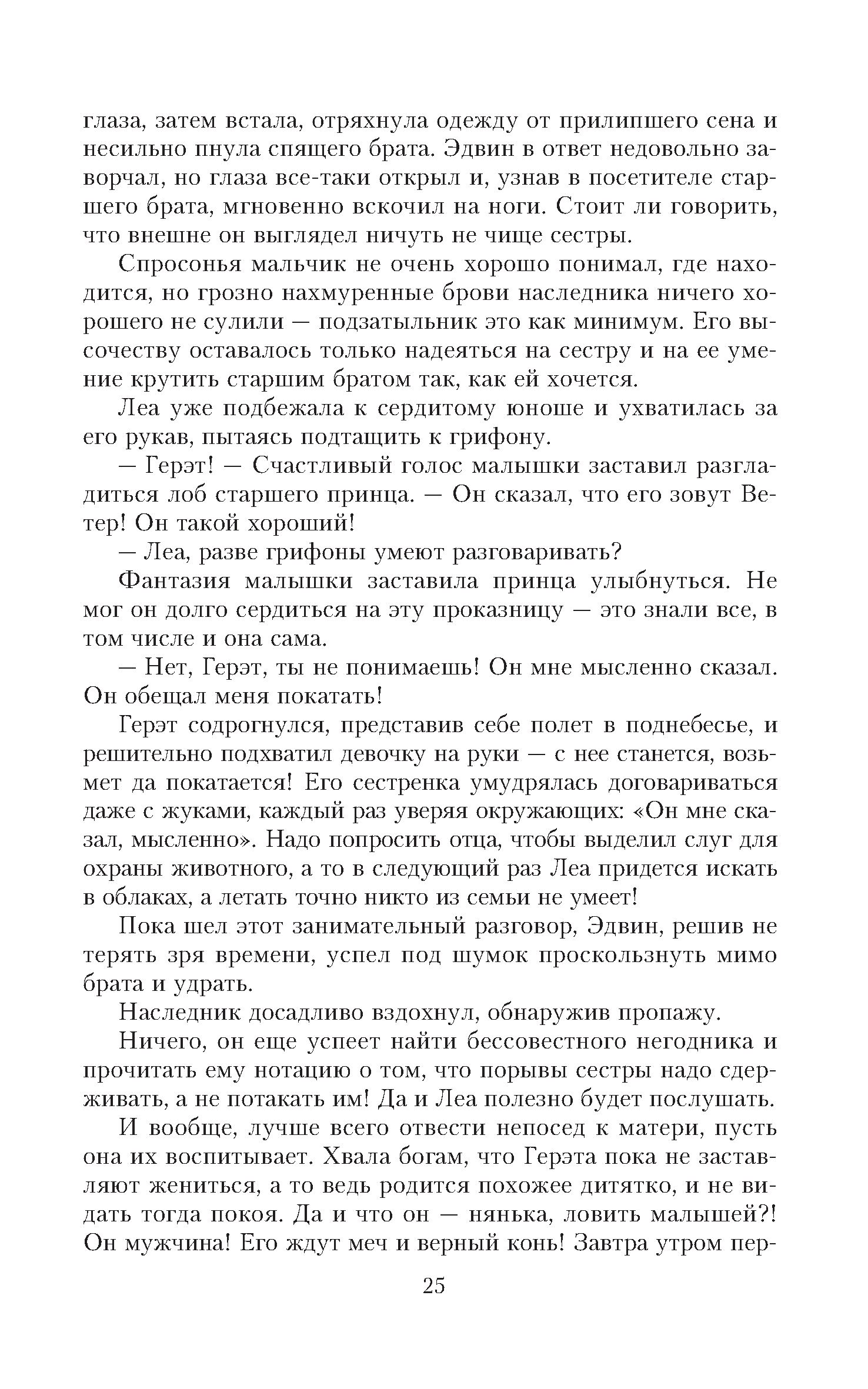 глаза, затем встала, отряхнула одежду от прилипшего сена и несильно пнула спящего брата. Эдвин в ответ недовольно заворчал, но глаза все-таки открыл и, узнав в посетителе старшего брата, мгновенно вскочил на ноги. Стоит ли говорить, что внешне он выглядел ничуть не чище сестры.

Спросонья мальчик не очень хорошо понимал, где находится, но грозно нахмуренные брови наследника ничего хорошего не сулили — подзатыльник это как минимум. Его высочеству оставалось только надеяться на сестру и на ее умение крутить старшим братом так, как ей хочется.

Леа уже подбежала к сердитому юноше и ухватилась за его рукав, пытаясь подтащить к грифону.

— Герэт! — Счастливый голос малышки заставил разгладиться лоб старшего принца. — Он сказал, что его зовут Ветер! Он такой хороший!

— Леа, разве грифоны умеют разговаривать?

Фантазия малышки заставила принца улыбнуться. Не мог он долго сердиться на эту проказницу — это знали все, в том числе и она сама.

— Нет, Герэт, ты не понимаешь! Он мне мысленно сказал. Он обещал меня покатать!

Герэт содрогнулся, представив себе полет в поднебесье, и решительно подхватил девочку на руки — с нее станется, возьмет да покатается! Его сестренка умудрялась договариваться даже с жуками, каждый раз уверяя окружающих: «Он мне сказал, мысленно». Надо попросить отца, чтобы выделил слуг для охраны животного, а то в следующий раз Леа придется искать в облаках, а летать точно никто из семьи не умеет!

Пока шел этот занимательный разговор, Эдвин, решив не терять зря времени, успел под шумок проскользнуть мимо брата и удрать.

Наследник досадливо вздохнул, обнаружив пропажу.

Ничего, он еще успеет найти бессовестного негодника и прочитать ему нотацию о том, что порывы сестры надо сдерживать, а не потакать им! Да и Леа полезно будет послушать.

И вообще, лучше всего отвести непосед к матери, пусть она их воспитывает. Хвала богам, что Герэта пока не заставляют жениться, а то ведь родится похожее дитятко, и не видать тогда покоя. Да и что он — нянька, ловить малышей?! Он мужчина! Его ждут меч и верный конь! Завтра утром пер-

25